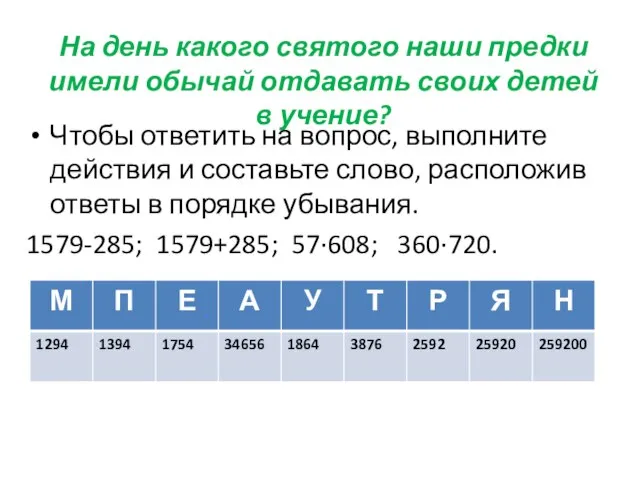 На день какого святого наши предки имели обычай отдавать своих детей в учение?

• Чтобы ответить на вопрос, выполните действия и составьте слово, расположив ответы в порядке убывания.

1579-285; 1579+285; 57·608; 360·720.

| М | П | Е | А | У | Т | Р | Я | Н |
|---|---|---|---|---|---|---|---|---|
| 1294 | 1394 | 1754 | 34656 | 1864 | 3876 | 2592 | 25920 | 259200 |